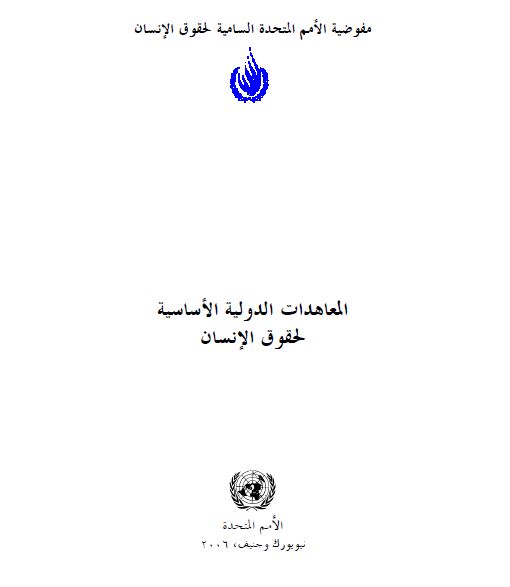 مفوضية الأمم المتحدة السامية لحقوق الإنسان

المعاهدات الدولية الأساسية
لحقوق الإنسان

الأمم المتحدة
نيويورك وجنيف، ٢٠٠٦